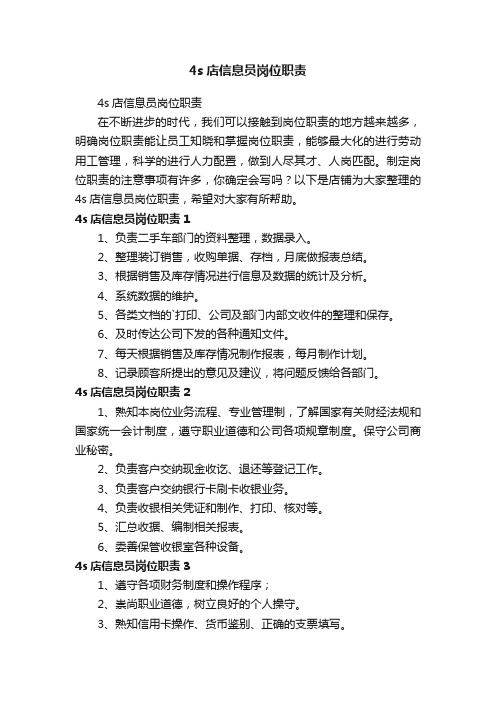 4s 店信息员岗位职责

4s 店信息员岗位职责

在不断进步的时代，我们可以接触到岗位职责的地方越来越多，明确岗位职责能让员工知晓和掌握岗位职责，能够最大化的进行劳动用工管理，科学的进行人力配置，做到人尽其才、人岗匹配。制定岗位职责的注意事项有许多，你确定会写吗？以下是店铺为大家整理的4s 店信息员岗位职责，希望对大家有所帮助。

4s 店信息员岗位职责 1

1、负责二手车部门的资料整理，数据录入。

2、整理装订销售，收购单据、存档，月底做报表总结。

3、根据销售及库存情况进行信息及数据的统计及分析。

4、系统数据的维护。

5、各类文档的`打印、公司及部门内部文收件的整理和保存。

6、及时传达公司下发的各种通知文件。

7、每天根据销售及库存情况制作报表，每月制作计划。

8、记录顾客所提出的意见及建议，将问题反馈给各部门。

4s 店信息员岗位职责 2

1、熟知本岗位业务流程、专业管理制，了解国家有关财经法规和国家统一会计制度，遵守职业道德和公司各项规章制度。保守公司商业秘密。

2、负责客户交纳现金收讫、退还等登记工作。

3、负责客户交纳银行卡刷卡收银业务。

4、负责收银相关凭证和制作、打印、核对等。

5、汇总收据、编制相关报表。

6、妥善保管收银室各种设备。

4s 店信息员岗位职责 3

1、遵守各项财务制度和操作程序；

2、崇尚职业道德，树立良好的个人操守。

3、熟知信用卡操作、货币鉴别、正确的支票填写。